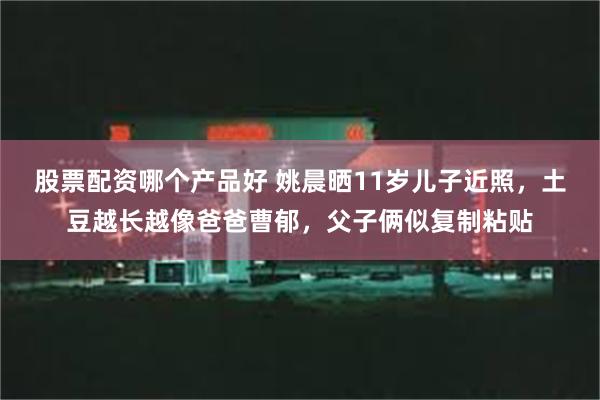 股票配资哪个产品好 姚晨晒11岁儿子近照，土豆越长越像爸爸曹郁，父子俩似复制粘贴